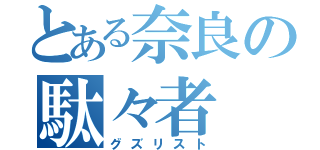 とある奈良の駄々者
グズリスト